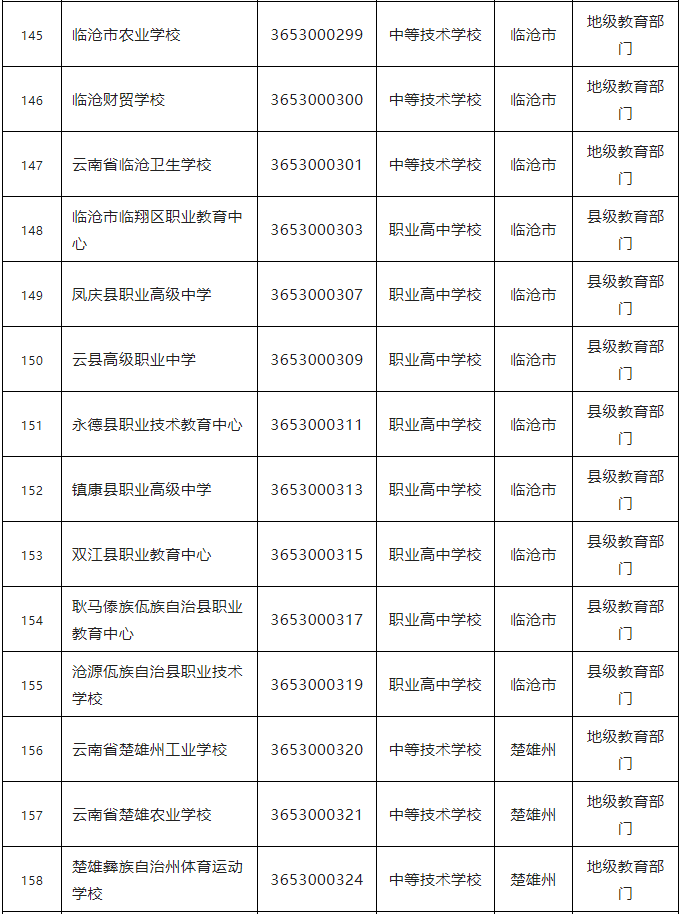 | 145 | 临沧市农业学校 | 3653000299 | 中等技术学校 | 临沧市 | 地级教育部门 |
|---|---|---|---|---|---|
| 146 | 临沧财贸学校 | 3653000300 | 中等技术学校 | 临沧市 | 地级教育部门 |
| 147 | 云南省临沧卫生学校 | 3653000301 | 中等技术学校 | 临沧市 | 地级教育部门 |
| 148 | 临沧市临翔区职业教育中心 | 3653000303 | 职业高中学校 | 临沧市 | 县级教育部门 |
| 149 | 凤庆县职业高级中学 | 3653000307 | 职业高中学校 | 临沧市 | 县级教育部门 |
| 150 | 云县高级职业中学 | 3653000309 | 职业高中学校 | 临沧市 | 县级教育部门 |
| 151 | 永德县职业技术教育中心 | 3653000311 | 职业高中学校 | 临沧市 | 县级教育部门 |
| 152 | 镇康县职业高级中学 | 3653000313 | 职业高中学校 | 临沧市 | 县级教育部门 |
| 153 | 双江县职业教育中心 | 3653000315 | 职业高中学校 | 临沧市 | 县级教育部门 |
| 154 | 耿马傣族佤族自治县职业教育中心 | 3653000317 | 职业高中学校 | 临沧市 | 县级教育部门 |
| 155 | 沧源佤族自治县职业技术学校 | 3653000319 | 职业高中学校 | 临沧市 | 县级教育部门 |
| 156 | 云南省楚雄州工业学校 | 3653000320 | 中等技术学校 | 楚雄州 | 地级教育部门 |
| 157 | 云南省楚雄农业学校 | 3653000321 | 中等技术学校 | 楚雄州 | 地级教育部门 |
| 158 | 楚雄彝族自治州体育运动学校 | 3653000324 | 中等技术学校 | 楚雄州 | 地级教育部门 |